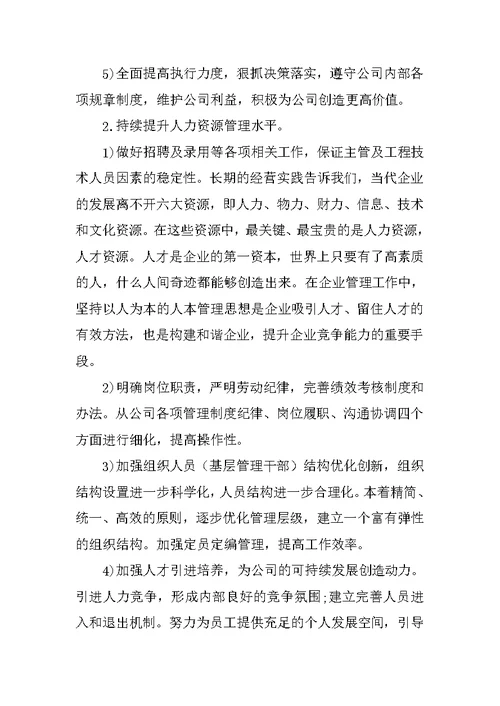 5)全面提高执行力度，狠抓决策落实，遵守公司内部各项规章制度，维护公司利益，积极为公司创造更高价值。

2.持续提升人力资源管理水平。

1)做好招聘及录用等各项相关工作，保证主管及工程技术人员因素的稳定性。长期的经营实践告诉我们，当代企业的发展离不开六大资源，即人力、物力、财力、信息、技术和文化资源。在这些资源中，最关键、最宝贵的是人力资源，人才资源。人才是企业的第一资本，世界上只要有了高素质的人，什么人间奇迹都能够创造出来。在企业管理工作中，坚持以人为本的人本管理思想是企业吸引人才、留住人才的有效方法，也是构建和谐企业，提升企业竞争能力的重要手段。

2)明确岗位职责，严明劳动纪律，完善绩效考核制度和办法。从公司各项管理制度纪律、岗位履职、沟通协调四个方面进行细化，提高操作性。

3)加强组织人员（基层管理干部）结构优化创新，组织结构设置进一步科学化，人员结构进一步合理化。本着精简、统一、高效的原则，逐步优化管理层级，建立一个富有弹性的组织结构。加强定员定编管理，提高工作效率。

4)加强人才引进培养，为公司的可持续发展创造动力。引进人力竞争，形成内部良好的竞争氛围;建立完善人员进入和退出机制。努力为员工提供充足的个人发展空间，引导